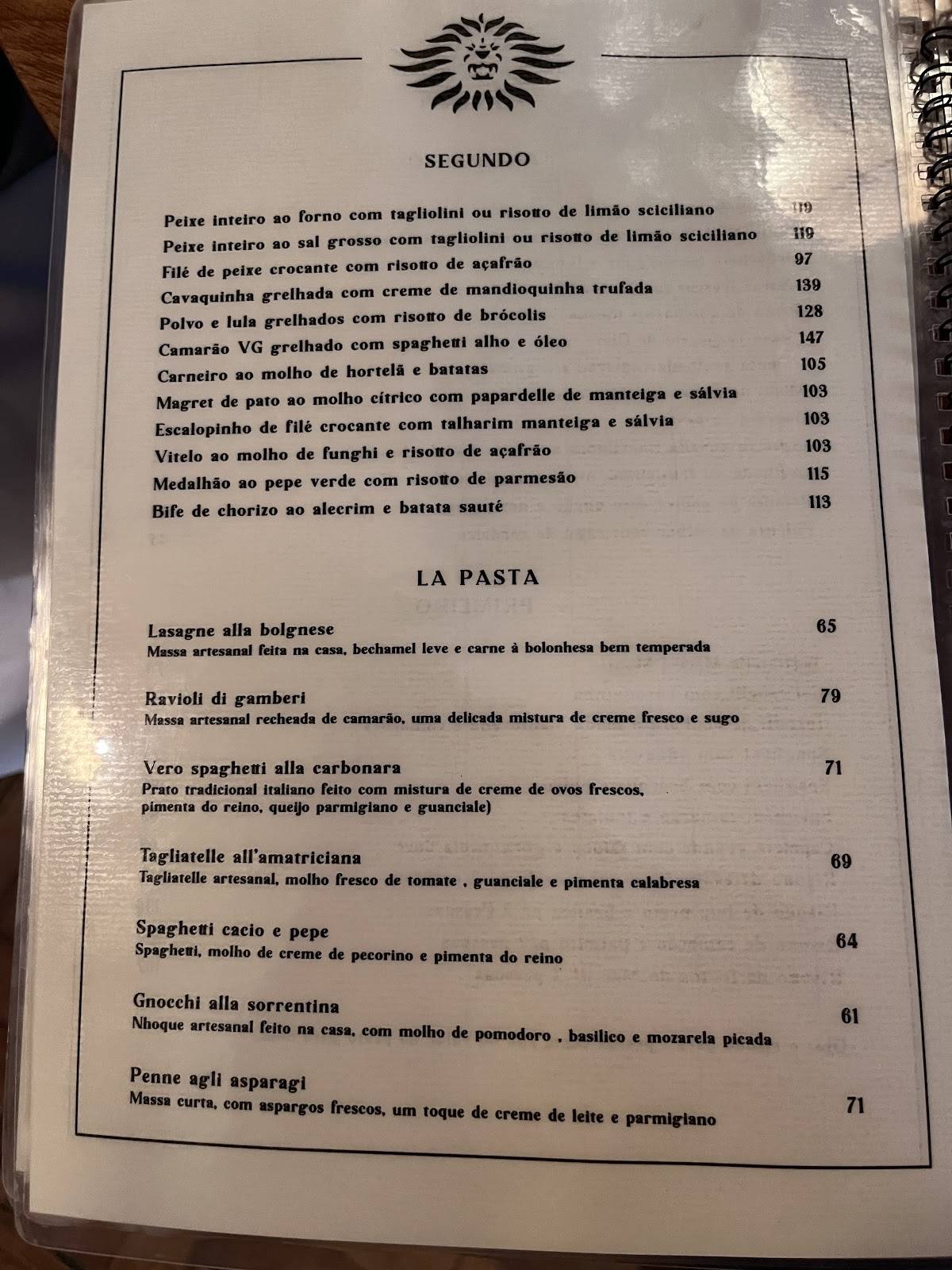 SEGUNDO

Peixe inteiro ao forno com tagliolini ou risotto de limão sciciliano 119
Peixe inteiro ao sal grosso com tagliolini ou risotto de limão sciciliano 119
Filé de peixe crocante com risotto de açafrão 97
Cavaquinha grelhada com creme de mandioquinha trufada 139
Polvo e lula grelhados com risotto de brócolis 128
Camarão VG grelhado com spaghetti alho e óleo 147
Carneiro ao molho de hortelã e batatas 105
Magret de pato ao molho cítrico com papardelle de manteiga e sálvia 103
Escalopinho de filé crocante com talharim manteiga e sálvia 103
Vitelo ao molho de funghi e risotto de açafrão 103
Medalhão ao pepe verde com risotto de parmesão 115
Bife de chorizo ao alecrim e batata sauté 113

LA PASTA

Lasagne alla bolgnese 65
Massa artesanal feita na casa, bechamel leve e carne à bolonhesa bem temperada

Ravioli di gamberi 79
Massa artesanal recheada de camarão, uma delicada mistura de creme fresco e sugo

Vero spaghetti alla carbonara 71
Prato tradicional italiano feito com mistura de creme de ovos frescos, pimenta do reino, queijo parmigiano e guanciale)

Tagliatelle all'amatriciana 69
Tagliatelle artesanal, molho fresco de tomate , guanciale e pimenta calabresa

Spaghetti cacio e pepe 64
Spaghetti, molho de creme de pecorino e pimenta do reino

Gnocchi alla sorrentina 61
Nhoque artesanal feito na casa, com molho de pomodoro , basilico e mozarela picada

Penne agli asparagi 71
Massa curta, com aspargos frescos, um toque de creme de leite e parmigiano